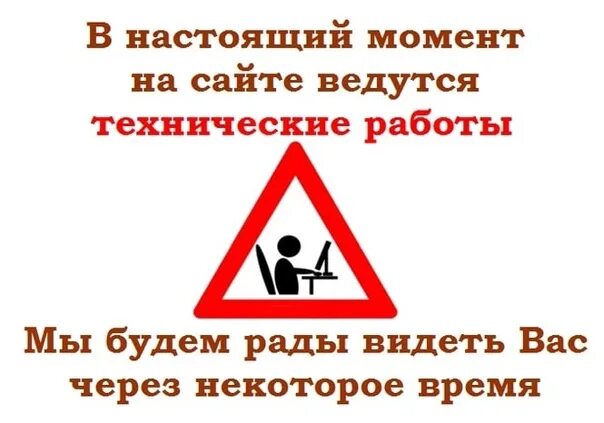 В настоящий момент на сайте ведутся технические работы

Мы будем рады видеть Вас через некоторое время